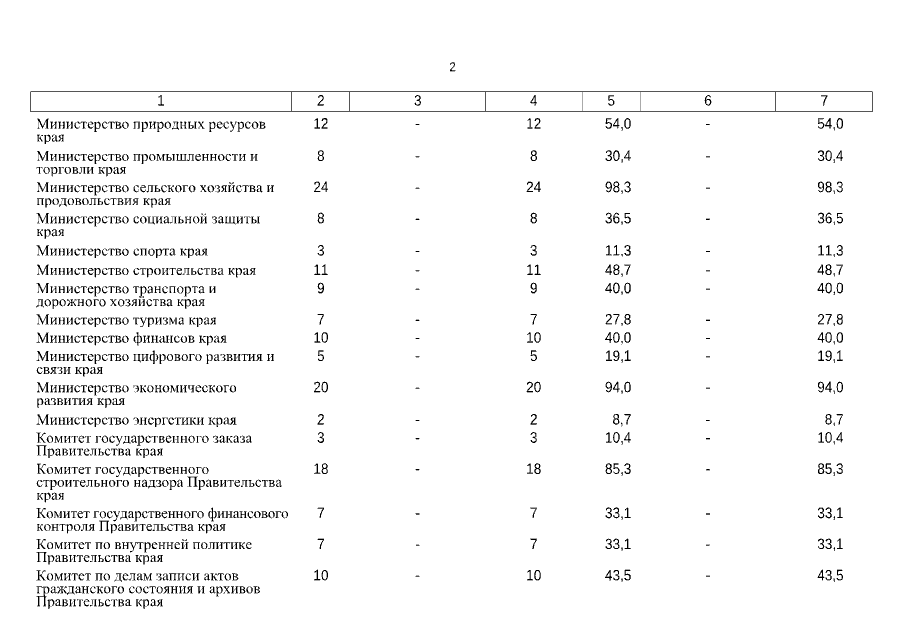 2

| 1 | 2 | 3 | 4 | 5 | 6 | 7 |
|---|---|---|---|---|---|---|
| Министерство природных ресурсов края | 12 | - | 12 | 54,0 | - | 54,0 |
| Министерство промышленности и торговли края | 8 | - | 8 | 30,4 | - | 30,4 |
| Министерство сельского хозяйства и продовольствия края | 24 | - | 24 | 98,3 | - | 98,3 |
| Министерство социальной защиты края | 8 | - | 8 | 36,5 | - | 36,5 |
| Министерство спорта края | 3 | - | 3 | 11,3 | - | 11,3 |
| Министерство строительства края | 11 | - | 11 | 48,7 | - | 48,7 |
| Министерство транспорта и дорожного хозяйства края | 9 | - | 9 | 40,0 | - | 40,0 |
| Министерство туризма края | 7 | - | 7 | 27,8 | - | 27,8 |
| Министерство финансов края | 10 | - | 10 | 40,0 | - | 40,0 |
| Министерство цифрового развития и связи края | 5 | - | 5 | 19,1 | - | 19,1 |
| Министерство экономического развития края | 20 | - | 20 | 94,0 | - | 94,0 |
| Министерство энергетики края | 2 | - | 2 | 8,7 | - | 8,7 |
| Комитет государственного заказа Правительства края | 3 | - | 3 | 10,4 | - | 10,4 |
| Комитет государственного строительного надзора Правительства края | 18 | - | 18 | 85,3 | - | 85,3 |
| Комитет государственного финансового контроля Правительства края | 7 | - | 7 | 33,1 | - | 33,1 |
| Комитет по внутренней политике Правительства края | 7 | - | 7 | 33,1 | - | 33,1 |
| Комитет по делам записи актов гражданского состояния и архивов Правительства края | 10 | - | 10 | 43,5 | - | 43,5 |